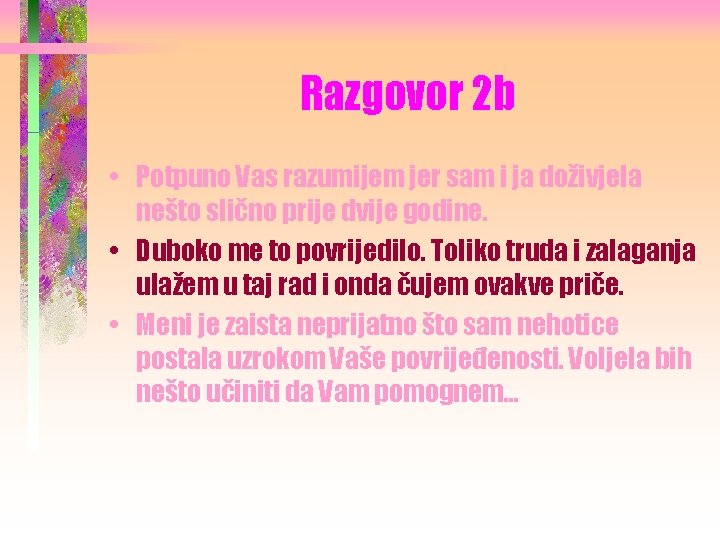 Razgovor 2b

• Potpuno Vas razumijem jer sam i ja doživjela nešto slično prije dvije godine.
• Duboko me to povrijedilo. Toliko truda i zalaganja ulažem u taj rad i onda čujem ovakve priče.
• Meni je zaista neprijatno što sam nehotice postala uzrokom Vaše povrijeđenosti. Voljela bih nešto učiniti da Vam pomognem...